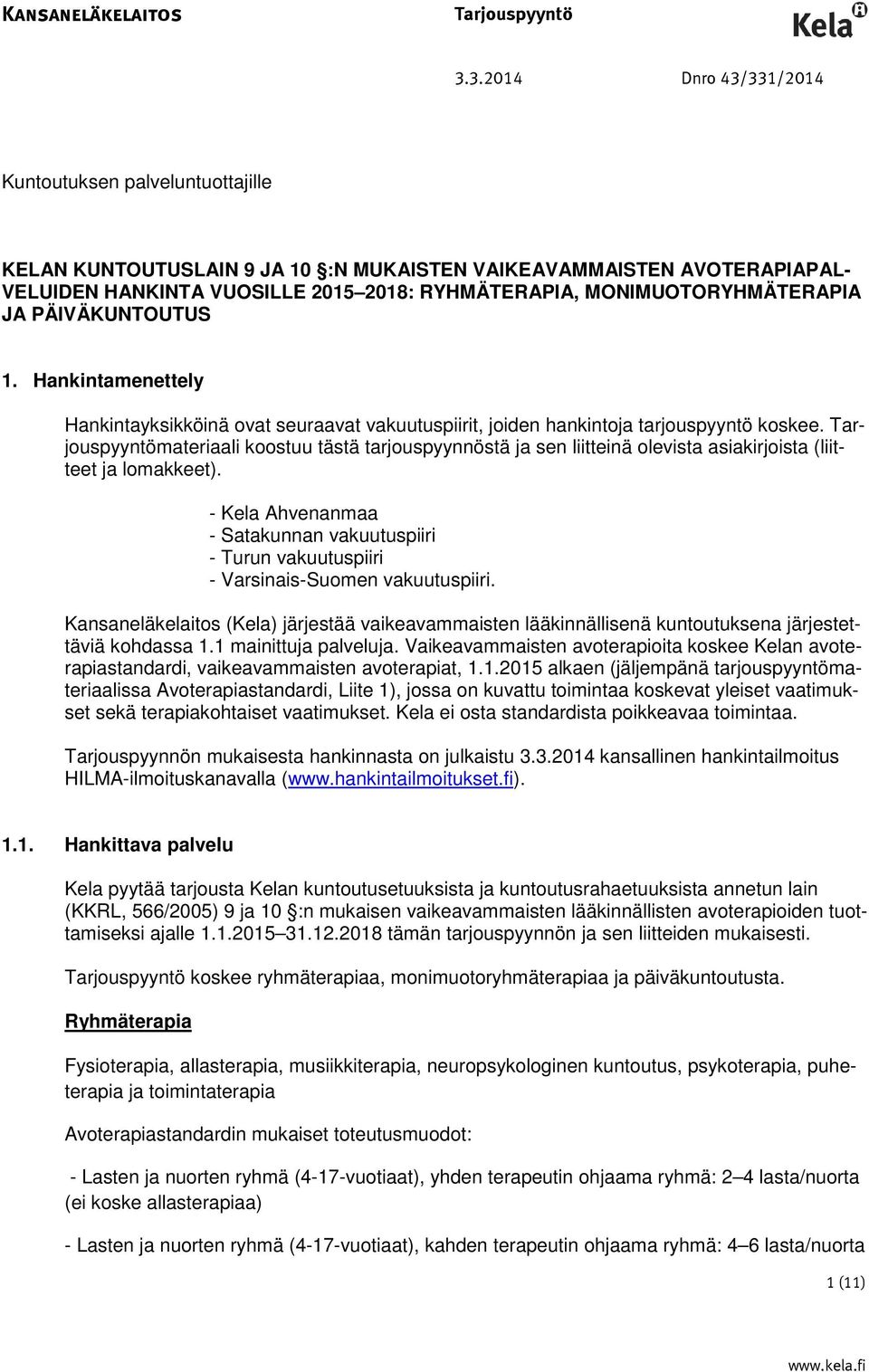 KANSANELÄKELAITOS Tarjouspyyntö Kela

3.3.2014 Dnro 43/331/2014

Kuntoutuksen palveluntuottajille

KELAN KUNTOUTUSLAIN 9 JA 10 §:N MUKAISTEN VAIKEAVAMMAISTEN AVOTERAPIAPALVELUIDEN HANKINTA VUOSILLE 2015–2018: RYHMÄTERAPIA, MONIMUOTORYHMÄTERAPIA JA PÄIVÄKUNTOUTUS

1. Hankintamenettely

Hankintayksikköinä ovat seuraavat vakuutuspiirit, joiden hankintoja tarjouspyyntö koskee. Tarjouspyyntömateriaali koostuu tästä tarjouspyynnöstä ja sen liitteinä olevista asiakirjoista (liitteet ja lomakkeet).

- Kela Ahvenanmaa
- Satakunnan vakuutuspiiri
- Turun vakuutuspiiri
- Varsinais-Suomen vakuutuspiiri.

Kansaneläkelaitos (Kela) järjestää vaikeavammaisten lääkinnällisenä kuntoutuksena järjestettäviä kohdassa 1.1 mainittuja palveluja. Vaikeavammaisten avoterapioita koskee Kelan avoterapiastandardi, vaikeavammaisten avoterapiat, 1.1.2015 alkaen (jäljempänä tarjouspyyntömateriaalissa Avoterapiastandardi, Liite 1), jossa on kuvattu toimintaa koskevat yleiset vaatimukset sekä terapiakohtaiset vaatimukset. Kela ei osta standardista poikkeavaa toimintaa.

Tarjouspyynnön mukaisesta hankinnasta on julkaistu 3.3.2014 kansallinen hankintailmoitus HILMA-ilmoituskanavalla (www.hankintailmoitukset.fi).

1.1. Hankittava palvelu

Kela pyytää tarjousta Kelan kuntoutusetuuksista ja kuntoutusrahaetuuksista annetun lain (KKRL, 566/2005) 9 ja 10 §:n mukaisen vaikeavammaisten lääkinnällisten avoterapioiden tuottamiseksi ajalle 1.1.2015–31.12.2018 tämän tarjouspyynnön ja sen liitteiden mukaisesti.

Tarjouspyyntö koskee ryhmäterapiaa, monimuotoryhmäterapiaa ja päiväkuntoutusta.

Ryhmäterapia

Fysioterapia, allasterapia, musiikkiterapia, neuropsykologinen kuntoutus, psykoterapia, puheterapia ja toimintaterapia

Avoterapiastandardin mukaiset toteutusmuodot:

- Lasten ja nuorten ryhmä (4-17-vuotiaat), yhden terapeutin ohjaama ryhmä: 2–4 lasta/nuorta (ei koske allasterapiaa)

- Lasten ja nuorten ryhmä (4-17-vuotiaat), kahden terapeutin ohjaama ryhmä: 4–6 lasta/nuorta

1 (11)

www.kela.fi